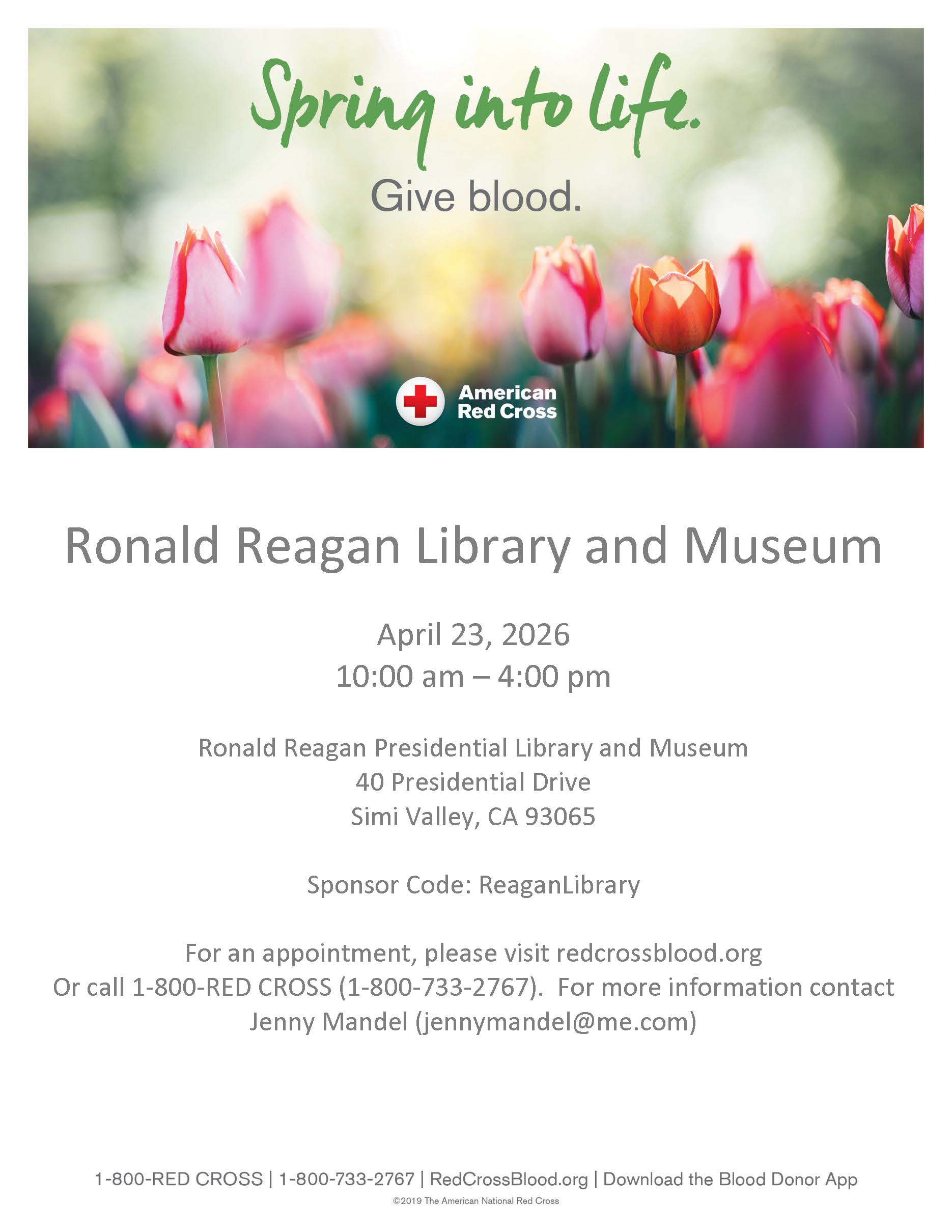 Spring into life.

Give blood.

American Red Cross

Ronald Reagan Library and Museum

April 23, 2026
10:00 am – 4:00 pm

Ronald Reagan Presidential Library and Museum
40 Presidential Drive
Simi Valley, CA 93065

Sponsor Code: ReaganLibrary

For an appointment, please visit redcrossblood.org
Or call 1-800-RED CROSS (1-800-733-2767). For more information contact Jenny Mandel (jennymandel@me.com)

1-800-RED CROSS | 1-800-733-2767 | RedCrossBlood.org | Download the Blood Donor App
©2019 The American National Red Cross